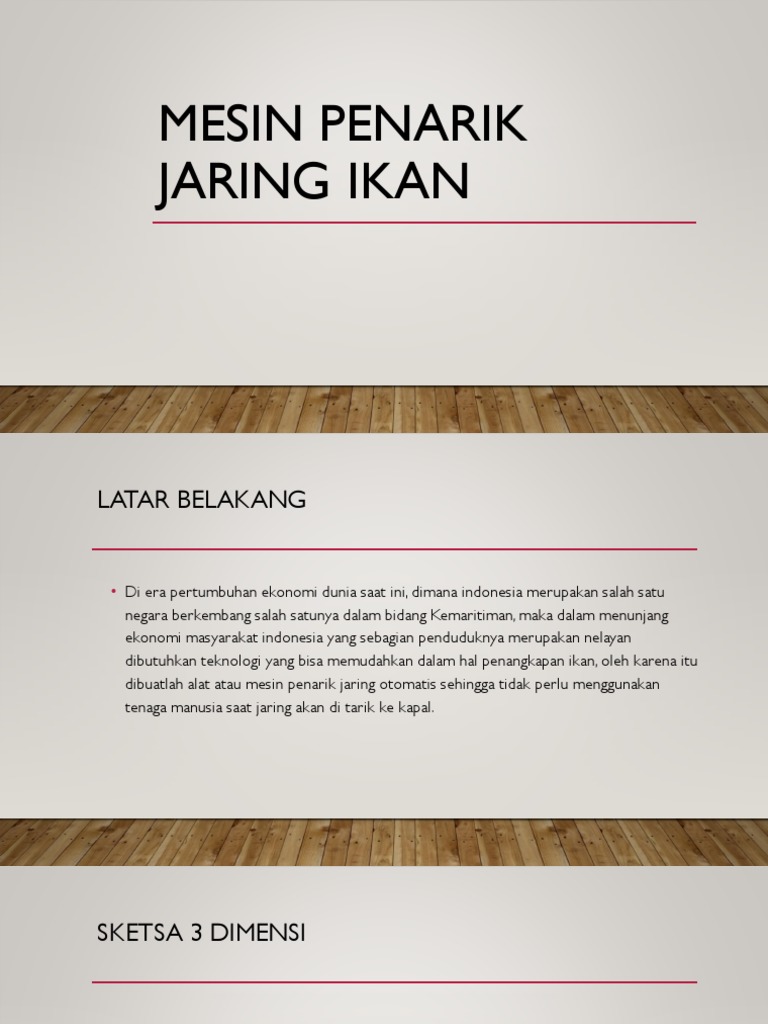 MESIN PENARIK JARING IKAN

LATAR BELAKANG

• Di era pertumbuhan ekonomi dunia saat ini, dimana indonesia merupakan salah satu negara berkembang salah satunya dalam bidang Kemaritiman, maka dalam menunjang ekonomi masyarakat indonesia yang sebagian penduduknya merupakan nelayan dibutuhkan teknologi yang bisa memudahkan dalam hal penangkapan ikan, oleh karena itu dibuatlah alat atau mesin penarik jaring otomatis sehingga tidak perlu menggunakan tenaga manusia saat jaring akan di tarik ke kapal.

SKETSA 3 DIMENSI